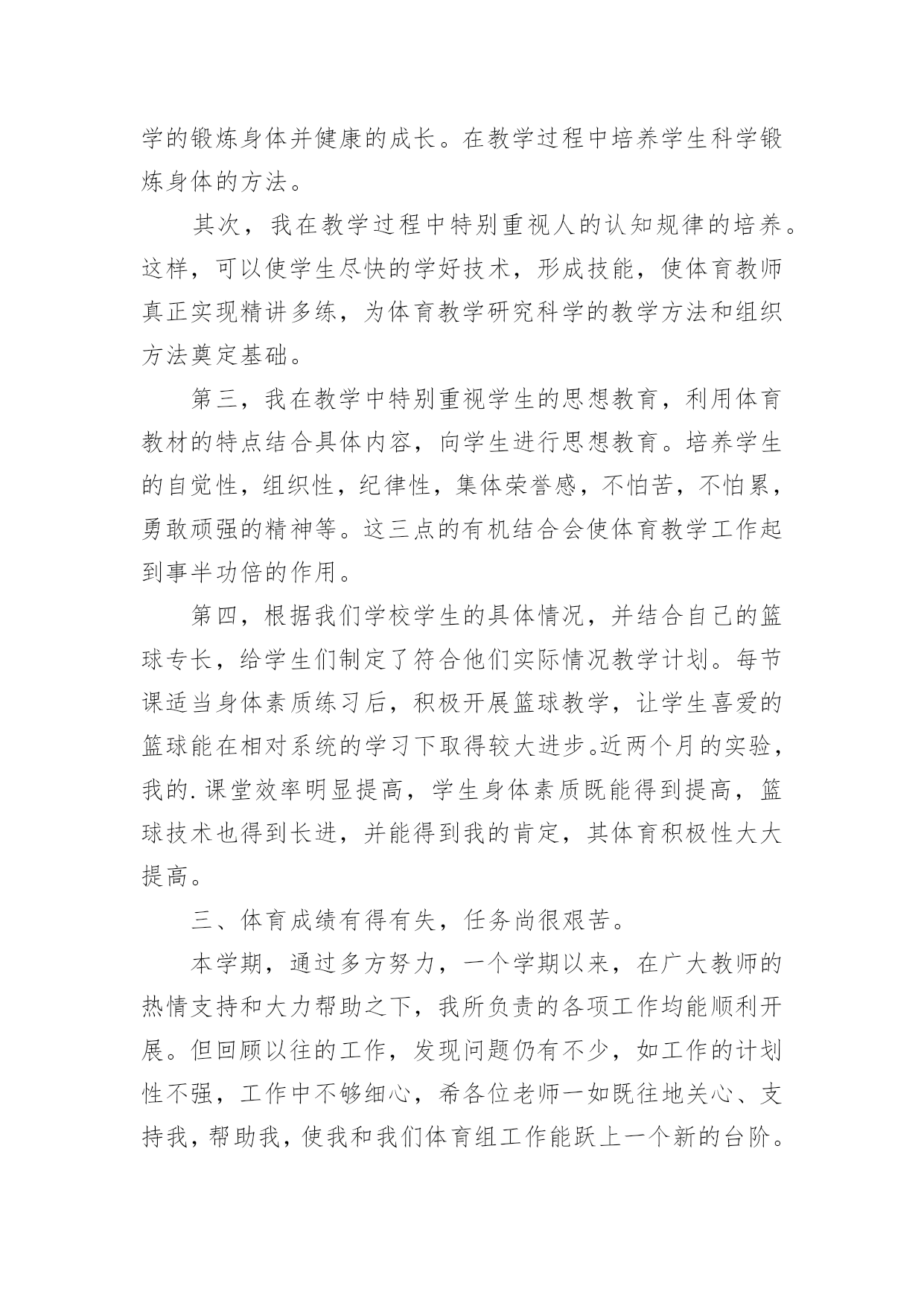 学的锻炼身体并健康的成长。在教学过程中培养学生科学锻炼身体的方法。

其次，我在教学过程中特别重视人的认知规律的培养。这样，可以使学生尽快的学好技术，形成技能，使体育教师真正实现精讲多练，为体育教学研究科学的教学方法和组织方法奠定基础。

第三，我在教学中特别重视学生的思想教育，利用体育教材的特点结合具体内容，向学生进行思想教育。培养学生的自觉性，组织性，纪律性，集体荣誉感，不怕苦，不怕累，勇敢顽强的精神等。这三点的有机结合会使体育教学工作起到事半功倍的作用。

第四，根据我们学校学生的具体情况，并结合自己的篮球专长，给学生们制定了符合他们实际情况教学计划。每节课适当身体素质练习后，积极开展篮球教学，让学生喜爱的篮球能在相对系统的学习下取得较大进步。近两个月的实验，我的.课堂效率明显提高，学生身体素质既能得到提高，篮球技术也得到长进，并能得到我的肯定，其体育积极性大大提高。

三、体育成绩有得有失，任务尚很艰苦。

本学期，通过多方努力，一个学期以来，在广大教师的热情支持和大力帮助之下，我所负责的各项工作均能顺利开展。但回顾以往的工作，发现问题仍有不少，如工作的计划性不强，工作中不够细心，希各位老师一如既往地关心、支持我，帮助我，使我和我们体育组工作能跃上一个新的台阶。